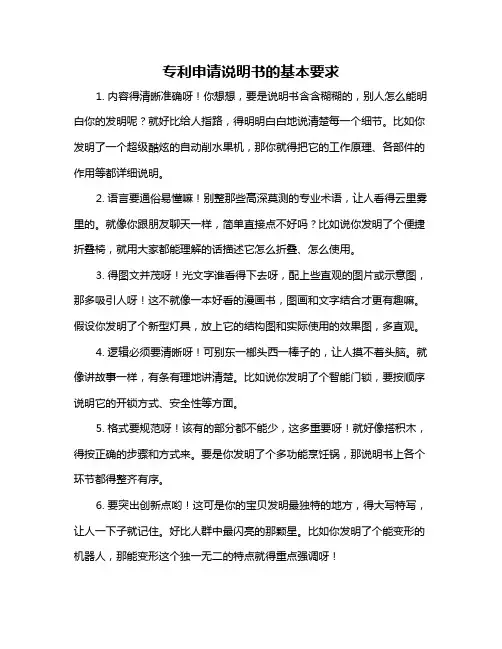 专利申请说明书的基本要求

1. 内容得清晰准确呀！你想想，要是说明书含含糊糊的，别人怎么能明白你的发明呢？就好比给人指路，得明明白白地说清楚每一个细节。比如你发明了一个超级酷炫的自动削水果机，那你就得把它的工作原理、各部件的作用等都详细说明。

2. 语言要通俗易懂嘛！别整那些高深莫测的专业术语，让人看得云里雾里的。就像你跟朋友聊天一样，简单直接点不好吗？比如说你发明了个便捷折叠椅，就用大家都能理解的话描述它怎么折叠、怎么使用。

3. 得图文并茂呀！光文字谁看得下去呀，配上些直观的图片或示意图，那多吸引人呀！这不就像一本好看的漫画书，图画和文字结合才更有趣嘛。假设你发明了个新型灯具，放上它的结构图和实际使用的效果图，多直观。

4. 逻辑必须要清晰呀！可别东一榔头西一棒子的，让人摸不着头脑。就像讲故事一样，有条有理地讲清楚。比如说你发明了个智能门锁，要按顺序说明它的开锁方式、安全性等方面。

5. 格式要规范呀！该有的部分都不能少，这多重要呀！就好像搭积木，得按正确的步骤和方式来。要是你发明了个多功能烹饪锅，那说明书上各个环节都得整齐有序。

6. 要突出创新点哟！这可是你的宝贝发明最独特的地方，得大写特写，让人一下子就记住。好比人群中最闪亮的那颗星。比如你发明了个能变形的机器人，那能变形这个独一无二的特点就得重点强调呀！